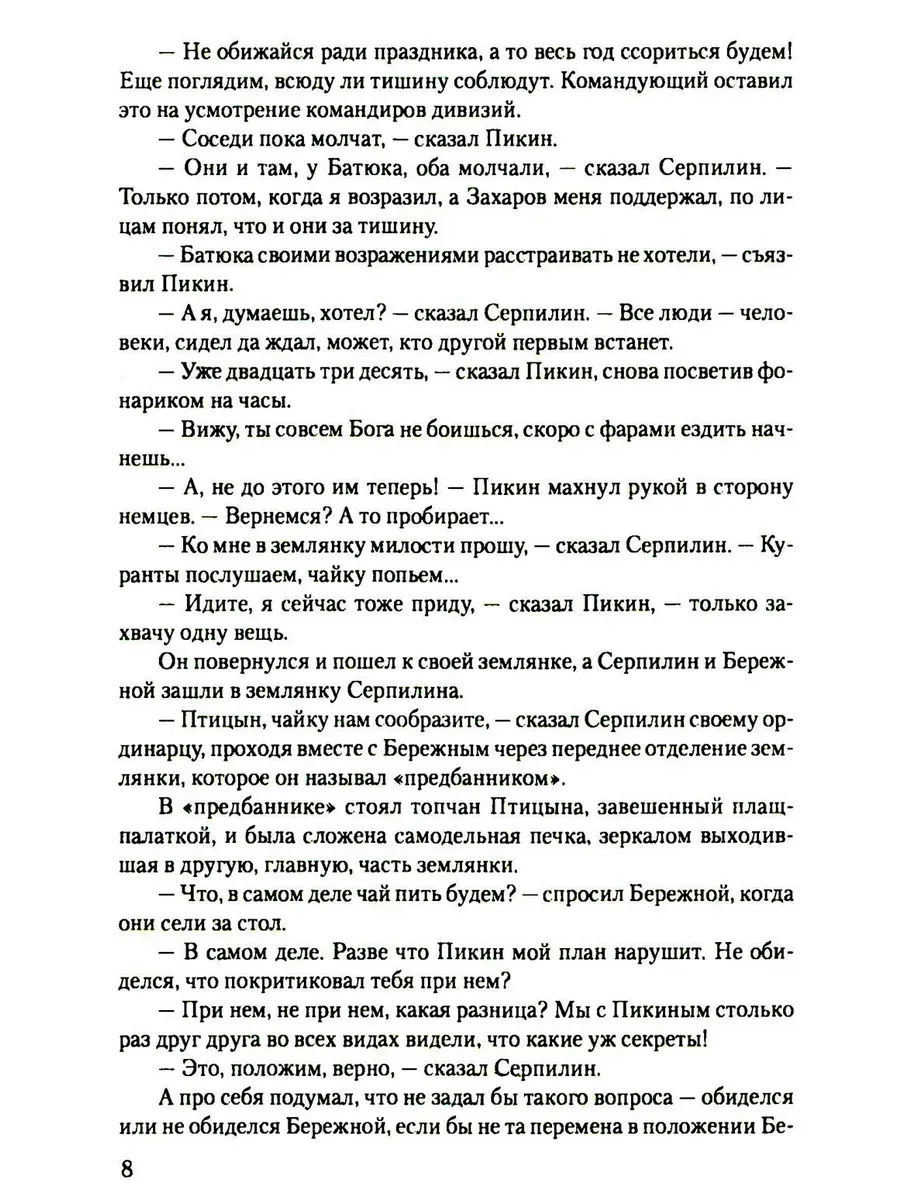 — Не обижайся ради праздника, а то весь год ссориться будем! Еще поглядим, всюду ли тишину соблюдут. Командующий оставил это на усмотрение командиров дивизий.

— Соседи пока молчат, — сказал Пикин.

— Они и там, у Батюка, оба молчали, — сказал Серпилин. — Только потом, когда я возразил, а Захаров меня поддержал, по лицам понял, что и они за тишину.

— Батюка своими возражениями расстраивать не хотели, — съязвил Пикин.

— А я, думаешь, хотел? — сказал Серпилин. — Все люди — человеки, сидел да ждал, может, кто другой первым встанет.

— Уже двадцать три десять, — сказал Пикин, снова посветив фонариком на часы.

— Вижу, ты совсем Бога не боишься, скоро с фарами ездить начнешь...

— А, не до этого им теперь! — Пикин махнул рукой в сторону немцев. — Вернемся? А то пробирает...

— Ко мне в землянку милости прошу, — сказал Серпилин. — Куранты послушаем, чайку попьем...

— Идите, я сейчас тоже приду, — сказал Пикин, — только захвачу одну вещь.

Он повернулся и пошел к своей землянке, а Серпилин и Бережной зашли в землянку Серпилина.

— Птицын, чайку нам сообразите, — сказал Серпилин своему ординарцу, проходя вместе с Бережным через переднее отделение землянки, которое он называл «предбанником».

В «предбаннике» стоял топчан Птицына, завешенный плащпалаткой, и была сложена самодельная печка, зеркалом выходившая в другую, главную, часть землянки.

— Что, в самом деле чай пить будем? — спросил Бережной, когда они сели за стол.

— В самом деле. Разве что Пикин мой план нарушит. Не обиделся, что покритиковал тебя при нем?

— При нем, не при нем, какая разница? Мы с Пикиным столько раз друг друга во всех видах видели, что какие уж секреты!

— Это, положим, верно, — сказал Серпилин.

А про себя подумал, что не задал бы такого вопроса — обиделся или не обиделся Бережной, если бы не та перемена в положении Бе-

8